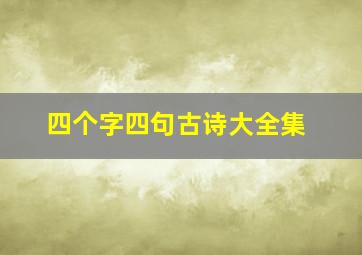 四个字四句古诗大全集